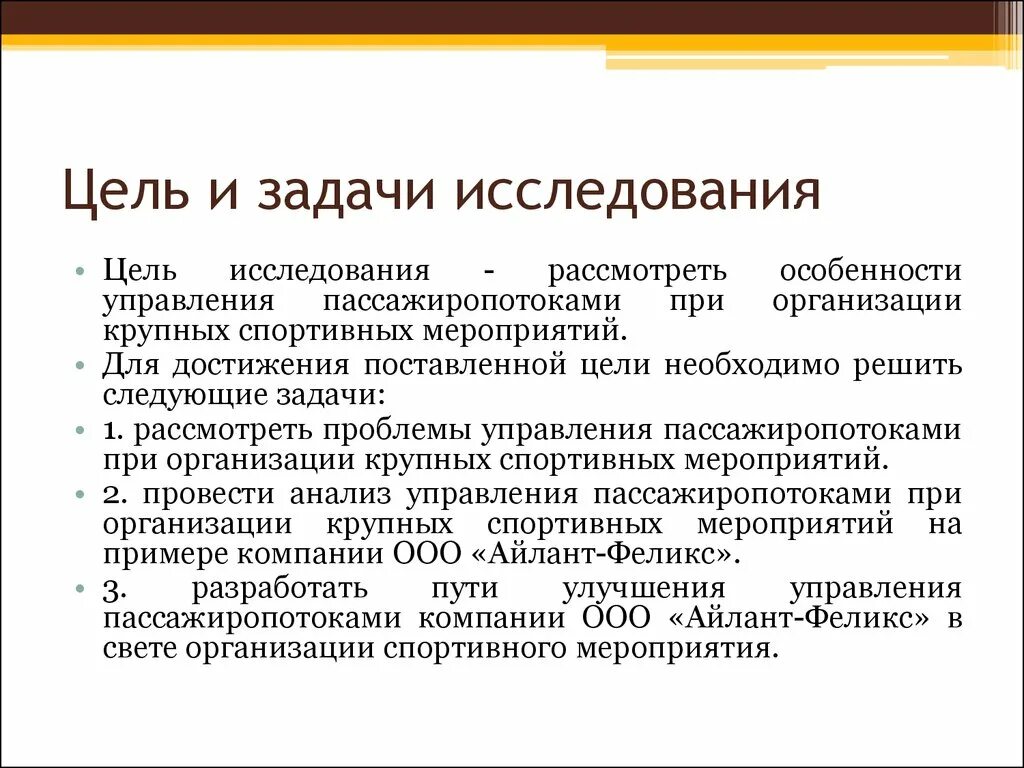 Цель и задачи исследования

• Цель исследования - рассмотреть особенности управления пассажиропотоками при организации крупных спортивных мероприятий.
• Для достижения поставленной цели необходимо решить следующие задачи:
• 1. рассмотреть проблемы управления пассажиропотоками при организации крупных спортивных мероприятий.
• 2. провести анализ управления пассажиропотоками при организации крупных спортивных мероприятий на примере компании ООО «Айлант-Феликс».
• 3. разработать пути улучшения управления пассажиропотоками компании ООО «Айлант-Феликс» в свете организации спортивного мероприятия.